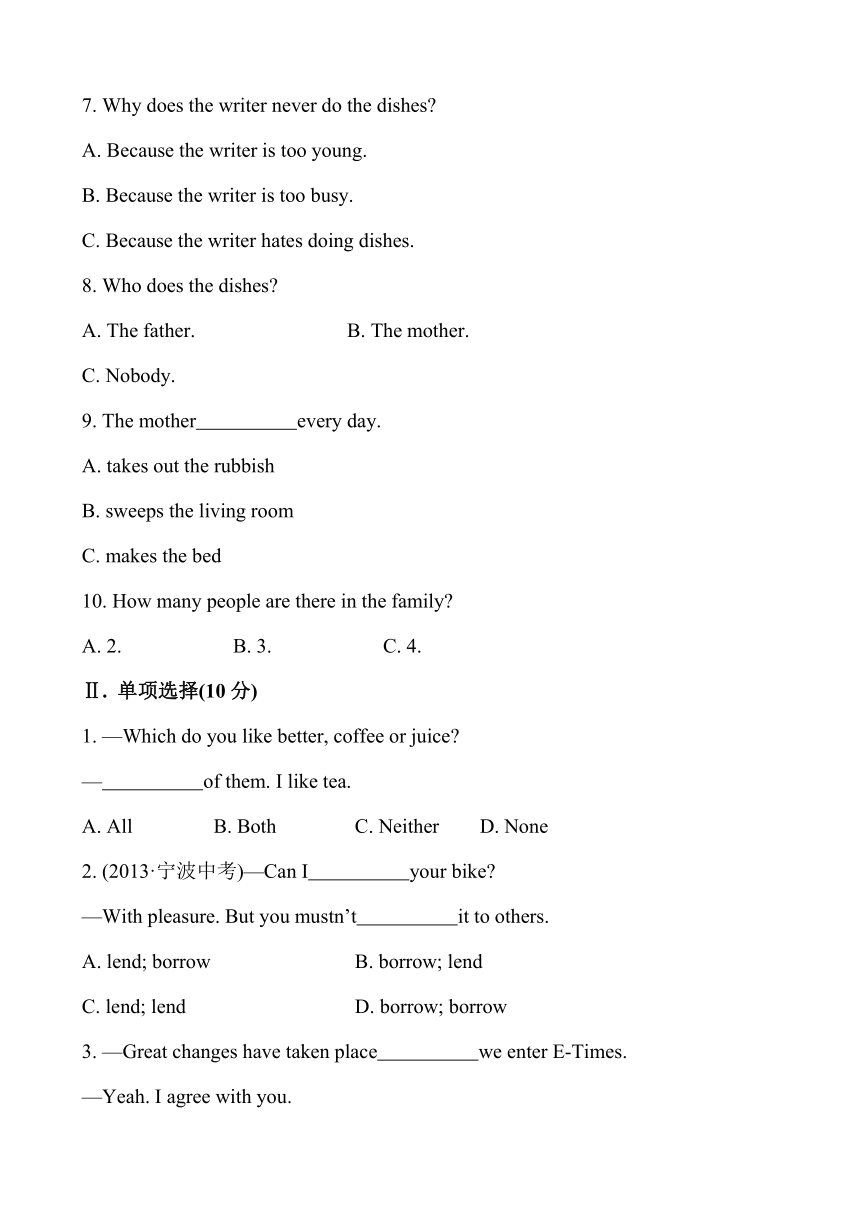 7. Why does the writer never do the dishes?

A. Because the writer is too young.

B. Because the writer is too busy.

C. Because the writer hates doing dishes.

8. Who does the dishes?

A. The father.

B. The mother.

C. Nobody.

9. The mother__________every day.

A. takes out the rubbish

B. sweeps the living room

C. makes the bed

10. How many people are there in the family?

A. 2.

B. 3.

C. 4.

Ⅱ. 单项选择(10 分)

1. —Which do you like better, coffee or juice?

—__________of them. I like tea.

A. All

B. Both

C. Neither

D. None

2. (2013·宁波中考)—Can I__________your bike?

—With pleasure. But you mustn't__________it to others.

A. lend; borrow

B. borrow; lend

C. lend; lend

D. borrow; borrow

3. —Great changes have taken place__________we enter E-Times.

—Yeah. I agree with you.